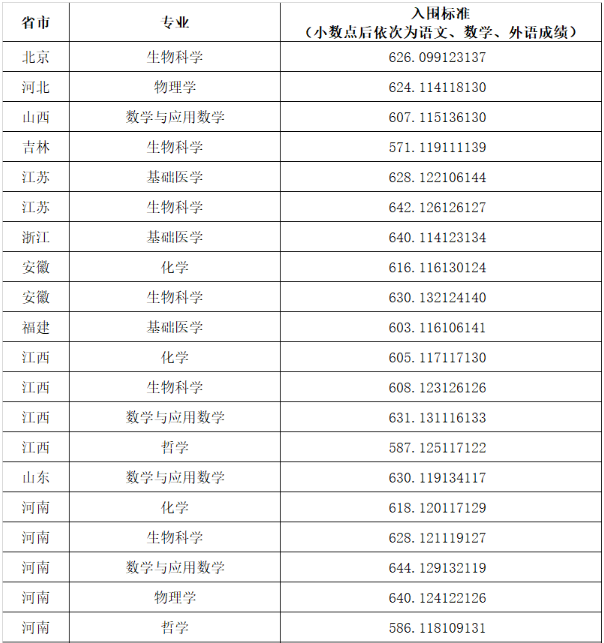 | 省市 | 专业 | 入围标准（小数点后依次为语文、数学、外语成绩） |
|---|---|---|
| 北京 | 生物科学 | 626.099123137 |
| 河北 | 物理学 | 624.114118130 |
| 山西 | 数学与应用数学 | 607.115136130 |
| 吉林 | 生物科学 | 571.119111139 |
| 江苏 | 基础医学 | 628.122106144 |
| 江苏 | 生物科学 | 642.126126127 |
| 浙江 | 基础医学 | 640.114123134 |
| 安徽 | 化学 | 616.116130124 |
| 安徽 | 生物科学 | 630.132124140 |
| 福建 | 基础医学 | 603.116106141 |
| 江西 | 化学 | 605.117117130 |
| 江西 | 生物科学 | 608.123126126 |
| 江西 | 数学与应用数学 | 631.131116133 |
| 江西 | 哲学 | 587.125117122 |
| 山东 | 数学与应用数学 | 630.119134117 |
| 河南 | 化学 | 618.120117129 |
| 河南 | 生物科学 | 628.121119127 |
| 河南 | 数学与应用数学 | 644.129132119 |
| 河南 | 物理学 | 640.124122126 |
| 河南 | 哲学 | 586.118109131 |